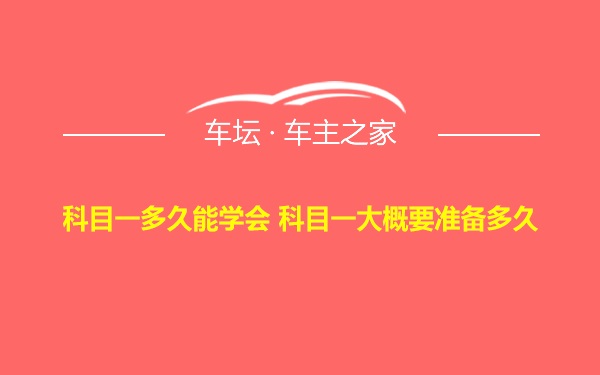 车坛 · 车主之家

科目一多久能学会 科目一大概要准备多久